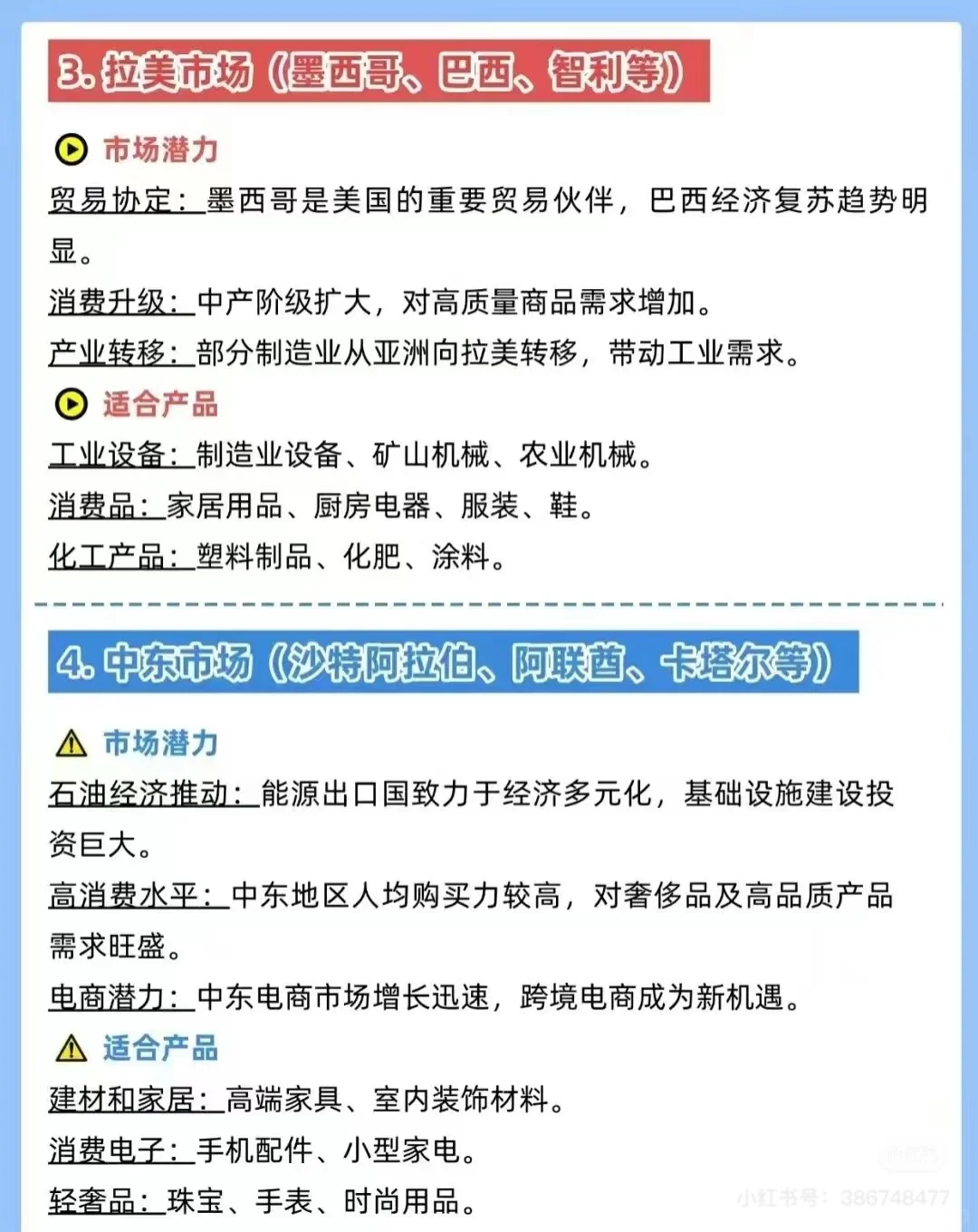 3. 拉美市场（墨西哥、巴西、智利等）

市场潜力

贸易协定：墨西哥是美国的重要贸易伙伴，巴西经济复苏趋势明显。

消费升级：中产阶级扩大，对高质量商品需求增加。

产业转移：部分制造业从亚洲向拉美转移，带动工业需求。

适合产品

工业设备：制造业设备、矿山机械、农业机械。

消费品：家居用品、厨房电器、服装、鞋。

化工产品：塑料制品、化肥、涂料。

4. 中东市场（沙特阿拉伯、阿联酋、卡塔尔等）

市场潜力

石油经济推动：能源出口国致力于经济多元化，基础设施建设投资巨大。

高消费水平：中东地区人均购买力较高，对奢侈品及高品质产品需求旺盛。

电商潜力：中东电商市场增长迅速，跨境电商成为新机遇。

适合产品

建材和家居：高端家具、室内装饰材料。

消费电子：手机配件、小型家电。

轻奢品：珠宝、手表、时尚用品。

小红书号：386748477